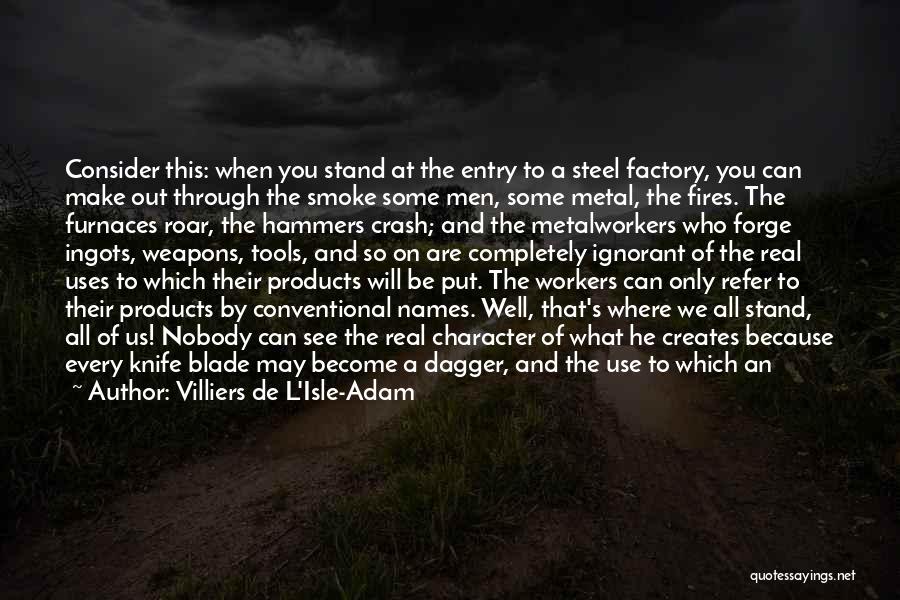 Consider this: when you stand at the entry to a steel factory, you can make out through the smoke some men, some metal, the fires. The furnaces roar, the hammers crash; and the metalworkers who forge ingots, weapons, tools, and so on are completely ignorant of the real uses to which their products will be put. The workers can only refer to their products by conventional names. Well, that's where we all stand, all of us! Nobody can see the real character of what he creates because every knife blade may become a dagger, and the use to which an

~ Author: Villiers de L'Isle-Adam

quotessayings.net